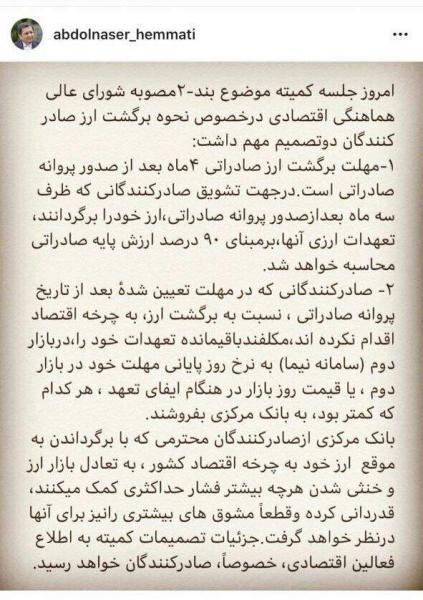 abdolnaser_hemmati

امروز جلسه کمیته موضوع بند-۲مصوبه شورای عالی هماهنگی اقتصادی درخصوص نحوه برگشت ارز صادر کنندگان دوتصمیم مهم داشت:
۱-مهلت برگشت ارز صادراتی ۴ماه بعد از صدور پروانه صادراتی است.درجهت تشویق صادرکنندگانی که ظرف سه ماه بعدازصدور پروانه صادراتی،ارز خودرا برگردانند، تعهدات ارزی آنها،برمبنای ۹۰ درصد ارزش پایه صادراتی محاسبه خواهد شد.
۲- صادرکنندگانی که در مهلت تعیین شدهٔ بعد از تاریخ پروانه صادراتی ، نسبت به برگشت ارز، به چرخه اقتصاد اقدام نکرده اند،مکلفندباقیمانده تعهدات خود را،دربازار دوم (سامانه نیما) به نرخ روز پایانی مهلت خود در بازار دوم ، یا قیمت روز بازار در هنگام ایفای تعهد ، هر کدام که کمتر بود، به بانک مرکزی بفروشند.
بانک مرکزی ازصادرکنندگان محترمی که با برگرداندن به موقع ارز خود به چرخه اقتصاد کشور ، به تعادل بازار ارز و خنثی شدن هرچه بیشتر فشار حداکثری کمک میکنند، قدردانی کرده وقطعاً مشوق های بیشتری رانیز برای آنها درنظر خواهد گرفت.جزئیات تصمیمات کمیته به اطلاع فعالین اقتصادی، خصوصاً، صادرکنندگان خواهد رسید.